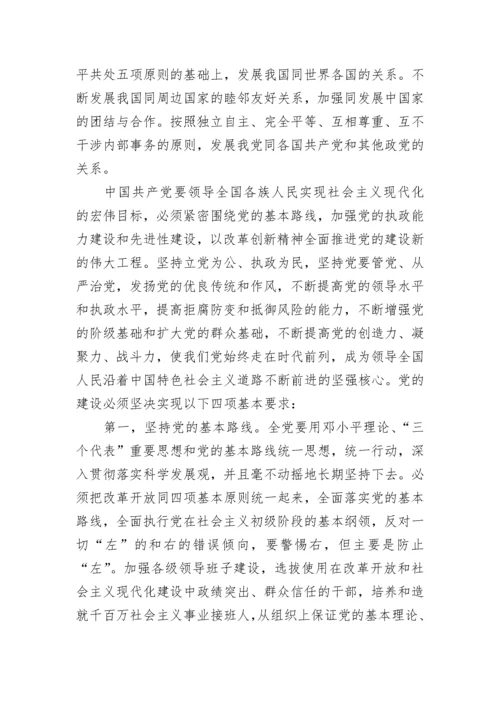 平共处五项原则的基础上，发展我国同世界各国的关系。不断发展我国同周边国家的睦邻友好关系，加强同发展中国家的团结与合作。按照独立自主、完全平等、互相尊重、互不干涉内部事务的原则，发展我党同各国共产党和其他政党的关系。

中国共产党要领导全国各族人民实现社会主义现代化的宏伟目标，必须紧密围绕党的基本路线，加强党的执政能力建设和先进性建设，以改革创新精神全面推进党的建设新的伟大工程。坚持立党为公、执政为民，坚持党要管党、从严治党，发扬党的优良传统和作风，不断提高党的领导水平和执政水平，提高拒腐防变和抵御风险的能力，不断增强党的阶级基础和扩大党的群众基础，不断提高党的创造力、凝聚力、战斗力，使我们党始终走在时代前列，成为领导全国人民沿着中国特色社会主义道路不断前进的坚强核心。党的建设必须坚决实现以下四项基本要求：

第一，坚持党的基本路线。全党要用邓小平理论、“三个代表”重要思想和党的基本路线统一思想，统一行动，深入贯彻落实科学发展观，并且毫不动摇地长期坚持下去。必须把改革开放同四项基本原则统一起来，全面落实党的基本路线，全面执行党在社会主义初级阶段的基本纲领，反对一切“左”的和右的错误倾向，要警惕右，但主要是防止“左”。加强各级领导班子建设，选拔使用在改革开放和社会主义现代化建设中政绩突出、群众信任的干部，培养和造就千百万社会主义事业接班人，从组织上保证党的基本理论、